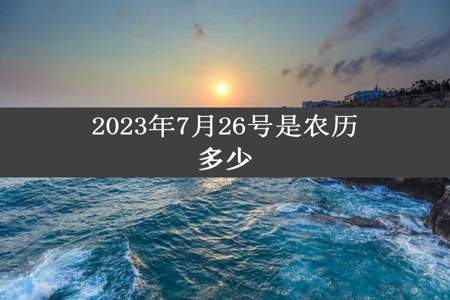 2023年7月26号是农历多少